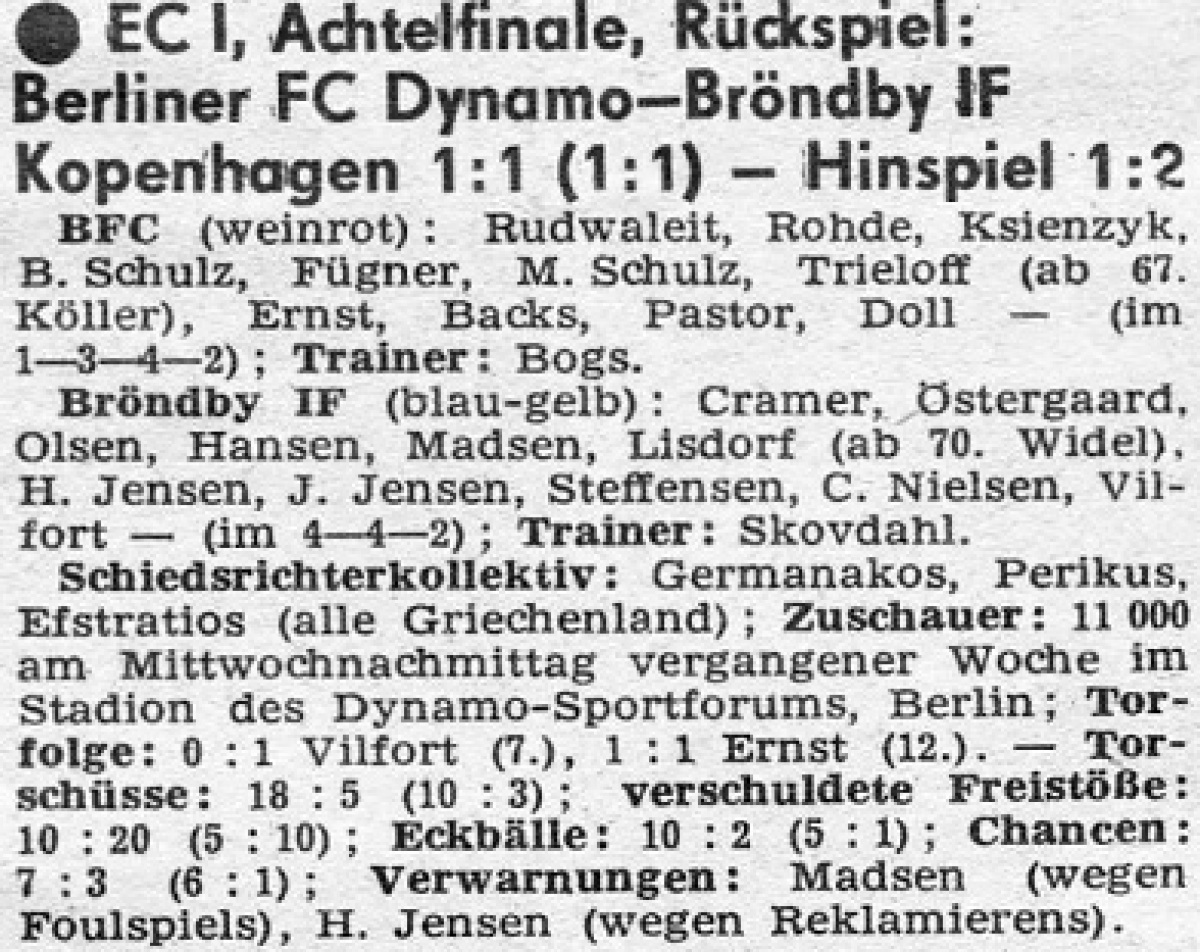 ● EC I, Achtelfinale, Rückspiel:
Berliner FC Dynamo–Bröndby IF
Kopenhagen 1:1 (1:1) – Hinspiel 1:2

BFC (weinrot): Rudwaleit, Rohde, Ksienzyk, B. Schulz, Fügner, M. Schulz, Trieloff (ab 67. Köller), Ernst, Backs, Pastor, Doll — (im 1—3—4—2); Trainer: Bogs.

Bröndby IF (blau-gelb): Cramer, Östergaard, Olsen, Hansen, Madsen, Lisdorf (ab 70. Widel), H. Jensen, J. Jensen, Steffensen, C. Nielsen, Vilfort — (im 4—4—2); Trainer: Skovdahl.

Schiedsrichterkollektiv: Germanakos, Perikus, Efstratios (alle Griechenland); Zuschauer: 11 000 am Mittwochnachmittag vergangener Woche im Stadion des Dynamo-Sportforums, Berlin; Torfolge: 0 : 1 Vilfort (7.), 1 : 1 Ernst (12.). — Torschüsse: 18 : 5 (10 : 3); verschuldete Freistöße: 10 : 20 (5 : 10); Eckbälle: 10 : 2 (5 : 1); Chancen: 7 : 3 (6 : 1); Verwarnungen: Madsen (wegen Foulspiels), H. Jensen (wegen Reklamierens).